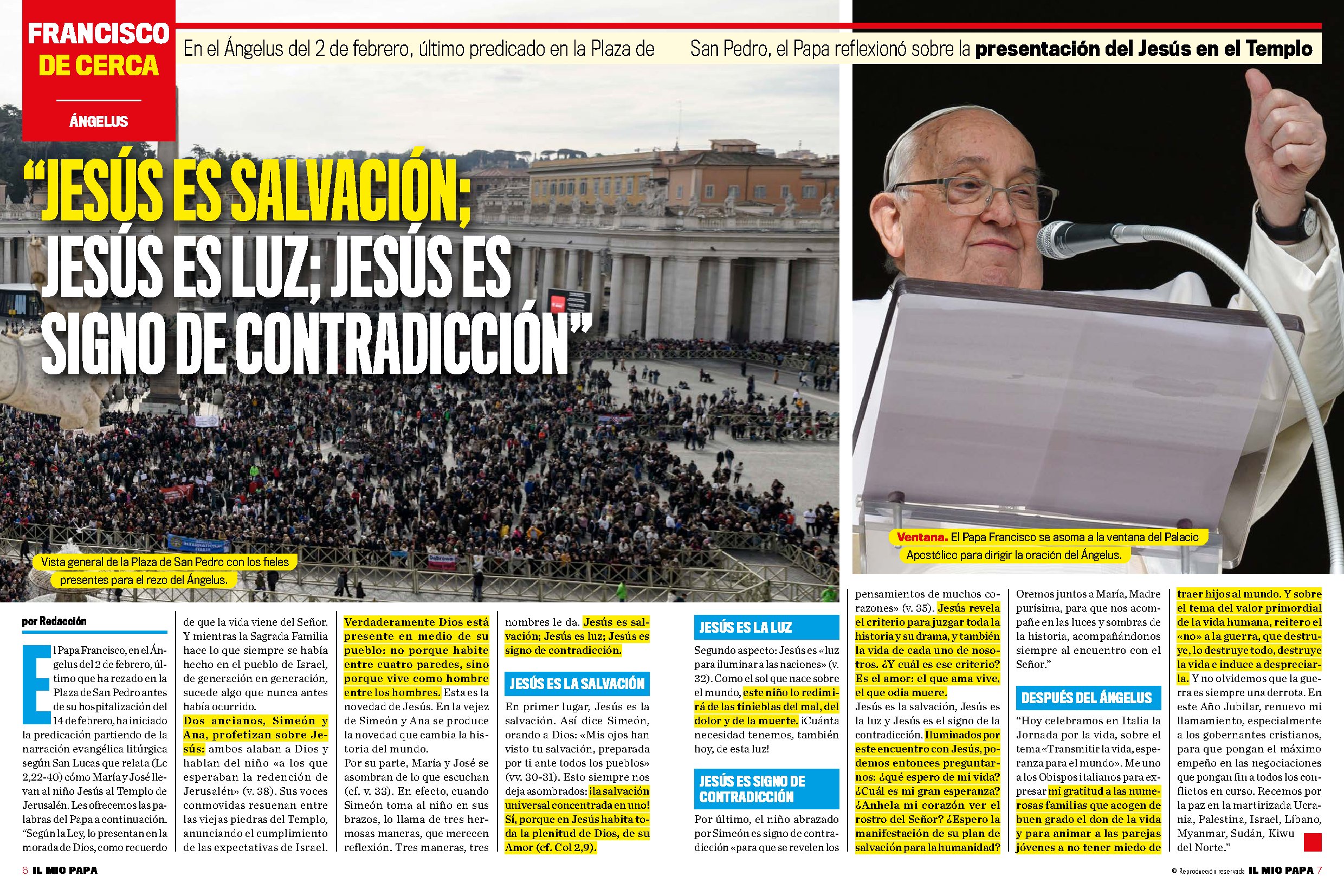 FRANCISCO DE CERCA

ÁNGELUS

En el Ángelus del 2 de febrero, último predicado en la Plaza de San Pedro, el Papa reflexionó sobre la presentación del Jesús en el Templo

"JESÚS ES SALVACIÓN; JESÚS ES LUZ; JESÚS ES SIGNO DE CONTRADICCIÓN"

Vista general de la Plaza de San Pedro con los fieles presentes para el rezo del Ángelus.

Ventana. El Papa Francisco se asoma a la ventana del Palacio Apostólico para dirigir la oración del Ángelus.

por Redacción

El Papa Francisco, en el Ángelus del 2 de febrero, último que ha rezado en la Plaza de San Pedro antes de su hospitalización del 14 de febrero, ha iniciado la predicación partiendo de la narración evangélica litúrgica según San Lucas que relata (Lc 2,22-40) cómo María y José llevan al niño Jesús al Templo de Jerusalén. Les ofrecemos las palabras del Papa a continuación.

"Según la Ley, lo presentan en la morada de Dios, como recuerdo de que la vida viene del Señor. Y mientras la Sagrada Familia hace lo que siempre se había hecho en el pueblo de Israel, de generación en generación, sucede algo que nunca antes había ocurrido.

Dos ancianos, Simeón y Ana, profetizan sobre Jesús: ambos alaban a Dios y hablan del niño «a los que esperaban la redención de Jerusalén» (v. 38). Sus voces conmovidas resuenan entre las viejas piedras del Templo, anunciando el cumplimiento de las expectativas de Israel. Verdaderamente Dios está presente en medio de su pueblo: no porque habite entre cuatro paredes, sino porque vive como hombre entre los hombres. Esta es la novedad de Jesús. En la vejez de Simeón y Ana se produce la novedad que cambia la historia del mundo.

Por su parte, María y José se asombran de lo que escuchan (cf. v. 33). En efecto, cuando Simeón toma al niño en sus brazos, lo llama de tres hermosas maneras, que merecen reflexión. Tres maneras, tres nombres le da. Jesús es salvación; Jesús es luz; Jesús es signo de contradicción.

JESÚS ES LA SALVACIÓN

En primer lugar, Jesús es la salvación. Así dice Simeón, orando a Dios: «Mis ojos han visto tu salvación, preparada por ti ante todos los pueblos» (vv. 30-31). Esto siempre nos deja asombrados: ¡la salvación universal concentrada en uno! Sí, porque en Jesús habita toda la plenitud de Dios, de su Amor (cf. Col 2,9).

JESÚS ES LA LUZ

Segundo aspecto: Jesús es «luz para iluminar a las naciones» (v. 32). Como el sol que nace sobre el mundo, este niño lo redimirá de las tinieblas del mal, del dolor y de la muerte. ¡Cuánta necesidad tenemos, también hoy, de esta luz!

JESÚS ES SIGNO DE CONTRADICCIÓN

Por último, el niño abrazado por Simeón es signo de contradicción «para que se revelen los pensamientos de muchos corazones» (v. 35). Jesús revela el criterio para juzgar toda la historia y su drama, y también la vida de cada uno de nosotros. ¿Y cuál es ese criterio? Es el amor: el que ama vive, el que odia muere.

Jesús es la salvación, Jesús es la luz y Jesús es el signo de la contradicción. Iluminados por este encuentro con Jesús, podemos entonces preguntarnos: ¿qué espero de mi vida? ¿Cuál es mi gran esperanza? ¿Anhela mi corazón ver el rostro del Señor? ¿Espero la manifestación de su plan de salvación para la humanidad?

Oremos juntos a María, Madre purísima, para que nos acompañe en las luces y sombras de la historia, acompañándonos siempre al encuentro con el Señor."

DESPUÉS DEL ÁNGELUS

"Hoy celebramos en Italia la Jornada por la vida, sobre el tema «Transmitir la vida, esperanza para el mundo». Me uno a los Obispos italianos para expresar mi gratitud a las numerosas familias que acogen de buen grado el don de la vida y para animar a las parejas jóvenes a no tener miedo de traer hijos al mundo. Y sobre el tema del valor primordial de la vida humana, reitero el «no» a la guerra, que destruye, lo destruye todo, destruye la vida e induce a despreciarla. Y no olvidemos que la guerra es siempre una derrota. En este Año Jubilar, renuevo mi llamamiento, especialmente a los gobernantes cristianos, para que pongan el máximo empeño en las negociaciones que pongan fin a todos los conflictos en curso. Recemos por la paz en la martirizada Ucrania, Palestina, Israel, Líbano, Myanmar, Sudán, Kiwu del Norte."

6 IL MIO PAPA

© Reproducción reservada IL MIO PAPA 7